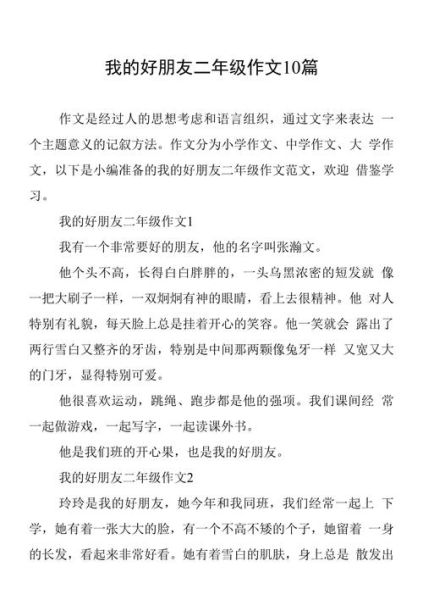 我的好朋友二年级作文10篇

作文是经过人的思想考虑和语言组织，通过文字来表达 一个主题意义的记叙方法。作文分为小学作文、中学作文、大 学作文，以下是小编准备的我的好朋友二年级作文范文，欢迎 借鉴学习。

我的好朋友二年级作文1

我有一个非常要好的朋友，他的名字叫张瀚文。

他个头不高，长得白白胖胖的，一头乌黑浓密的短发就 像一把大刷子一样，一双炯炯有神的眼睛，看上去很精神。他 对人特别有礼貌，每天脸上总是挂着开心的笑容。他一笑就会 露出了两行雪白又整齐的牙齿，特别是中间那两颗像兔牙一样 又宽又大的门牙，显得特别可爱。

他很喜欢运动，跳绳、跑步都是他的强项。我们课间经 常一起做游戏，一起写字，一起读课外书。

他是我们班的开心果，也是我的好朋友。

我的好朋友二年级作文2

玲玲是我的好朋友，她今年和我同班，我们经常一起上 下学，她有着一张大大的脸，有一个不高不矮的个子，她留着 一身的长发，看起来非常好看。她有着雪白的肌肤，身上总是 散发出